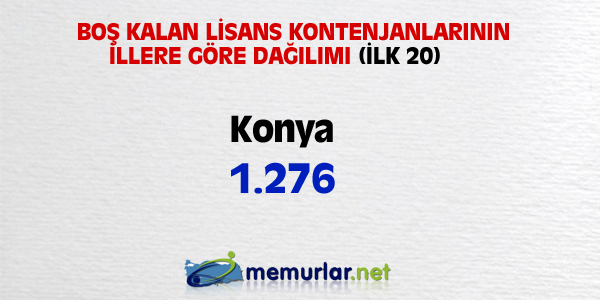 BOŞ KALAN LİSANS KONTENJANLARININ İLLERE GÖRE DAĞILIMI (İLK 20)

Konya

1.276

memurlar.net